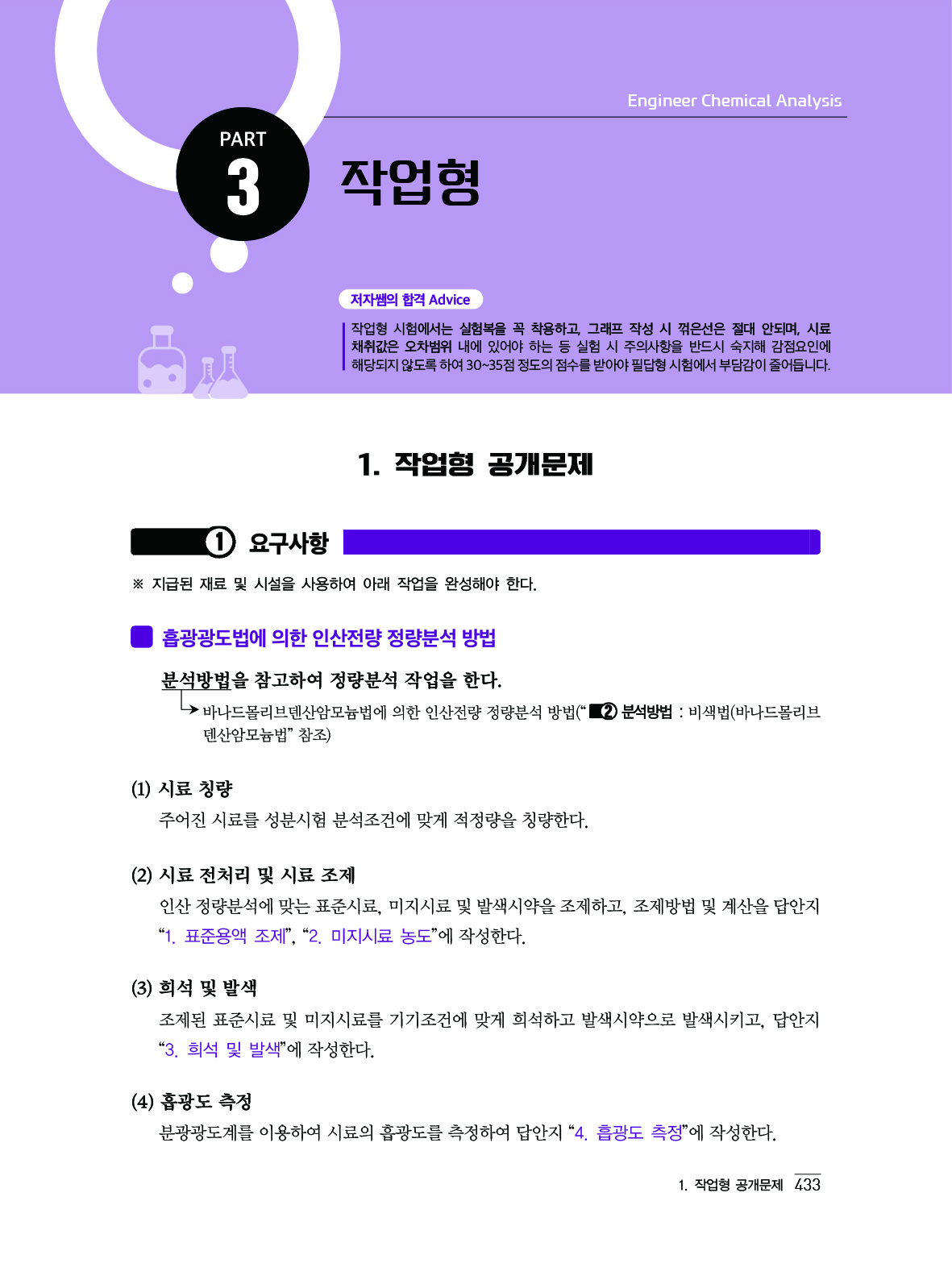 Engineer Chemical Analysis

PART
3

작업형

저자쌤의 합격 Advice

작업형 시험에서는 실험복을 꼭 착용하고, 그래프 작성 시 꺾은선은 절대 안되며, 시료 채취값은 오차범위 내에 있어야 하는 등 실험 시 주의사항을 반드시 숙지해 감점요인에 해당되지 않도록 하여 30~35점 정도의 점수를 받아야 필답형 시험에서 부담감이 줄어듭니다.

1. 작업형 공개문제

① 요구사항

※ 지급된 재료 및 시설을 사용하여 아래 작업을 완성해야 한다.

흡광광도법에 의한 인산전량 정량분석 방법

분석방법을 참고하여 정량분석 작업을 한다.

→ 바나드몰리브덴산암모늄법에 의한 인산전량 정량분석 방법(" ② 분석방법 : 비색법(바나드몰리브덴산암모늄법" 참조)

(1) 시료 칭량

주어진 시료를 성분시험 분석조건에 맞게 적정량을 칭량한다.

(2) 시료 전처리 및 시료 조제

인산 정량분석에 맞는 표준시료, 미지시료 및 발색시약을 조제하고, 조제방법 및 계산을 답안지 "1. 표준용액 조제", "2. 미지시료 농도"에 작성한다.

(3) 희석 및 발색

조제된 표준시료 및 미지시료를 기기조건에 맞게 희석하고 발색시약으로 발색시키고, 답안지 "3. 희석 및 발색"에 작성한다.

(4) 흡광도 측정

분광광도계를 이용하여 시료의 흡광도를 측정하여 답안지 "4. 흡광도 측정"에 작성한다.

1. 작업형 공개문제 433